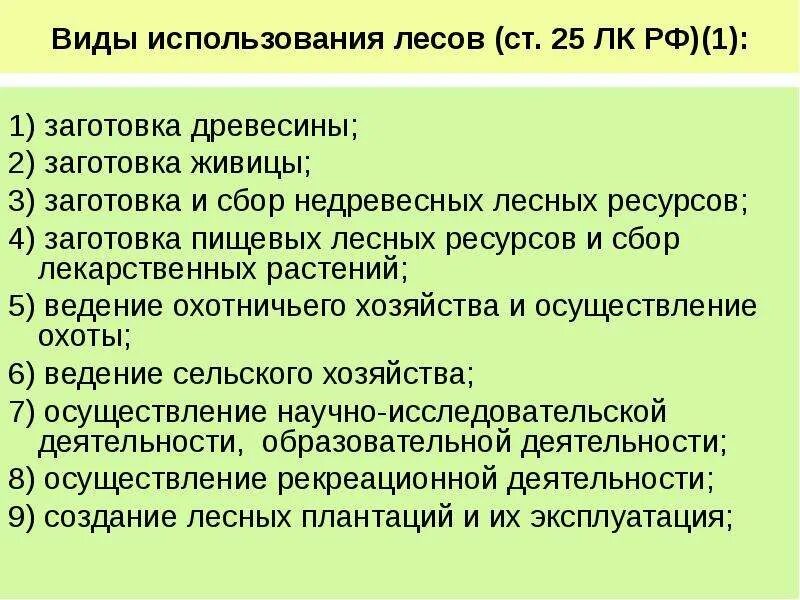 Виды использования лесов (ст. 25 ЛК РФ)(1):

1) заготовка древесины;
2) заготовка живицы;
3) заготовка и сбор недревесных лесных ресурсов;
4) заготовка пищевых лесных ресурсов и сбор лекарственных растений;
5) ведение охотничьего хозяйства и осуществление охоты;
6) ведение сельского хозяйства;
7) осуществление научно-исследовательской деятельности, образовательной деятельности;
8) осуществление рекреационной деятельности;
9) создание лесных плантаций и их эксплуатация;